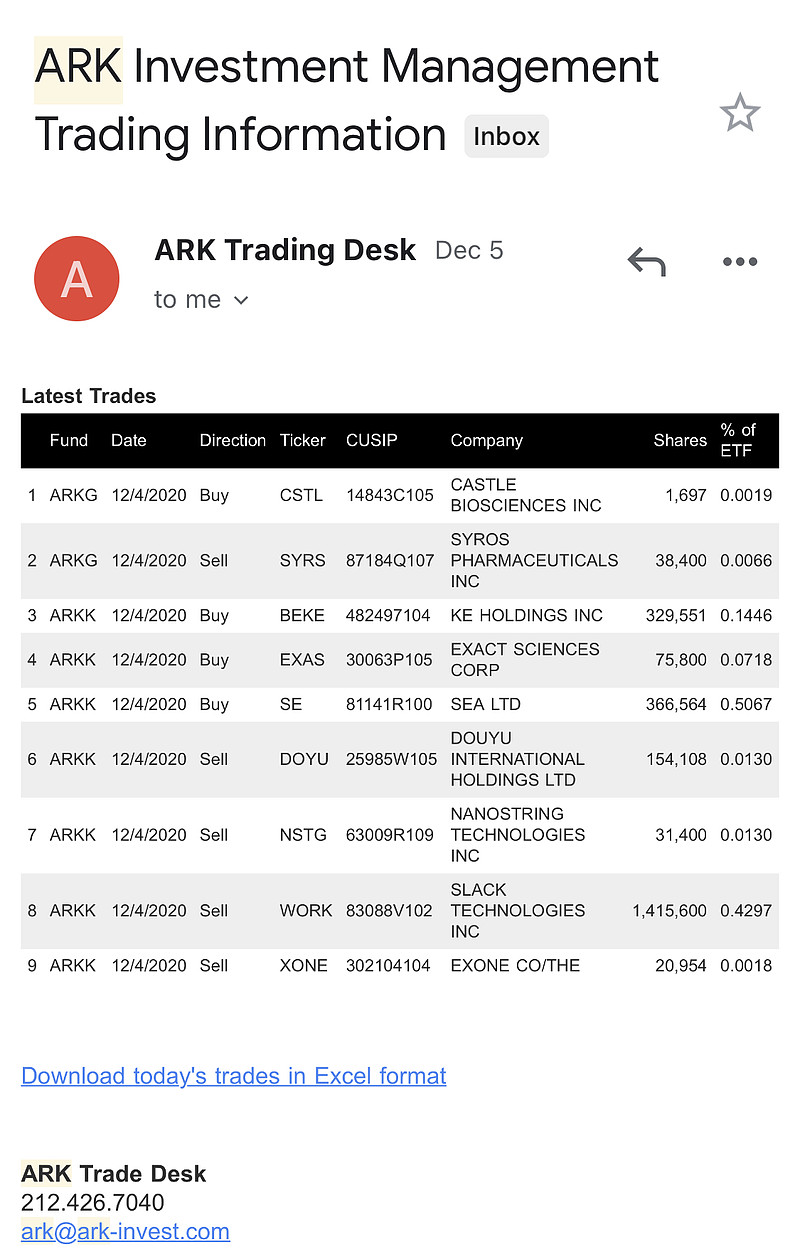 ARK Investment Management Trading Information Inbox

A

ARK Trading Desk Dec 5

to me

Latest Trades

| | Fund | Date | Direction | Ticker | CUSIP | Company | Shares | % of ETF |
|---|---|---|---|---|---|---|---|---|
| 1 | ARKG | 12/4/2020 | Buy | CSTL | 14843C105 | CASTLE BIOSCIENCES INC | 1,697 | 0.0019 |
| 2 | ARKG | 12/4/2020 | Sell | SYRS | 87184Q107 | SYROS PHARMACEUTICALS INC | 38,400 | 0.0066 |
| 3 | ARKK | 12/4/2020 | Buy | BEKE | 482497104 | KE HOLDINGS INC | 329,551 | 0.1446 |
| 4 | ARKK | 12/4/2020 | Buy | EXAS | 30063P105 | EXACT SCIENCES CORP | 75,800 | 0.0718 |
| 5 | ARKK | 12/4/2020 | Buy | SE | 81141R100 | SEA LTD | 366,564 | 0.5067 |
| 6 | ARKK | 12/4/2020 | Sell | DOYU | 25985W105 | DOUYU INTERNATIONAL HOLDINGS LTD | 154,108 | 0.0130 |
| 7 | ARKK | 12/4/2020 | Sell | NSTG | 63009R109 | NANOSTRING TECHNOLOGIES INC | 31,400 | 0.0130 |
| 8 | ARKK | 12/4/2020 | Sell | WORK | 83088V102 | SLACK TECHNOLOGIES INC | 1,415,600 | 0.4297 |
| 9 | ARKK | 12/4/2020 | Sell | XONE | 302104104 | EXONE CO/THE | 20,954 | 0.0018 |

Download today's trades in Excel format

ARK Trade Desk
212.426.7040
ark@ark-invest.com